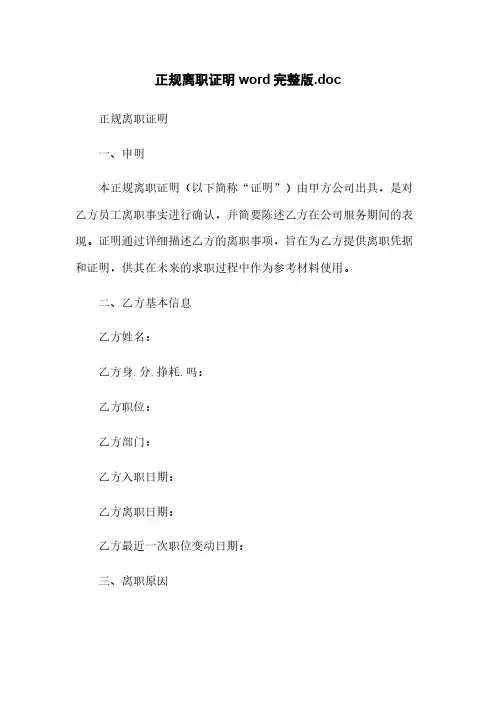 正规离职证明 word 完整版.doc

正规离职证明

一、申明

本正规离职证明（以下简称“证明”）由甲方公司出具，是对乙方员工离职事实进行确认，并简要陈述乙方在公司服务期间的表现。证明通过详细描述乙方的离职事项，旨在为乙方提供离职凭据和证明，供其在未来的求职过程中作为参考材料使用。

二、乙方基本信息

乙方姓名：

乙方身.分.挣耗.吗：

乙方职位：

乙方部门：

乙方入职日期：

乙方离职日期：

乙方最近一次职位变动日期：

三、离职原因